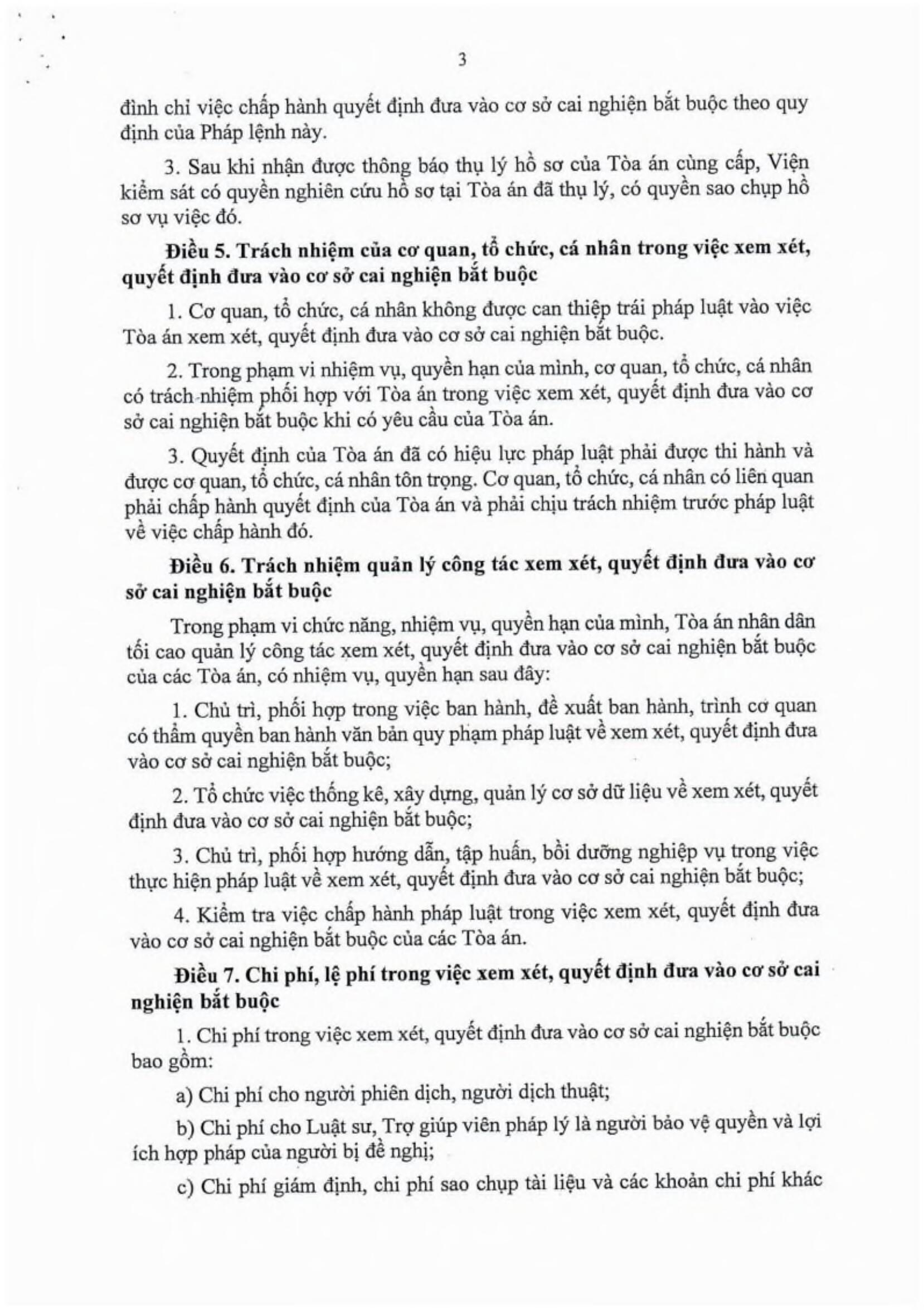 3

đình chỉ việc chấp hành quyết định đưa vào cơ sở cai nghiện bắt buộc theo quy định của Pháp lệnh này.

3. Sau khi nhận được thông báo thụ lý hồ sơ của Tòa án cùng cấp, Viện kiểm sát có quyền nghiên cứu hồ sơ tại Tòa án đã thụ lý, có quyền sao chụp hồ sơ vụ việc đó.

Điều 5. Trách nhiệm của cơ quan, tổ chức, cá nhân trong việc xem xét, quyết định đưa vào cơ sở cai nghiện bắt buộc

1. Cơ quan, tổ chức, cá nhân không được can thiệp trái pháp luật vào việc Tòa án xem xét, quyết định đưa vào cơ sở cai nghiện bắt buộc.

2. Trong phạm vi nhiệm vụ, quyền hạn của mình, cơ quan, tổ chức, cá nhân có trách nhiệm phối hợp với Tòa án trong việc xem xét, quyết định đưa vào cơ sở cai nghiện bắt buộc khi có yêu cầu của Tòa án.

3. Quyết định của Tòa án đã có hiệu lực pháp luật phải được thi hành và được cơ quan, tổ chức, cá nhân tôn trọng. Cơ quan, tổ chức, cá nhân có liên quan phải chấp hành quyết định của Tòa án và phải chịu trách nhiệm trước pháp luật về việc chấp hành đó.

Điều 6. Trách nhiệm quản lý công tác xem xét, quyết định đưa vào cơ sở cai nghiện bắt buộc

Trong phạm vi chức năng, nhiệm vụ, quyền hạn của mình, Tòa án nhân dân tối cao quản lý công tác xem xét, quyết định đưa vào cơ sở cai nghiện bắt buộc của các Tòa án, có nhiệm vụ, quyền hạn sau đây:

1. Chủ trì, phối hợp trong việc ban hành, đề xuất ban hành, trình cơ quan có thẩm quyền ban hành văn bản quy phạm pháp luật về xem xét, quyết định đưa vào cơ sở cai nghiện bắt buộc;

2. Tổ chức việc thống kê, xây dựng, quản lý cơ sở dữ liệu về xem xét, quyết định đưa vào cơ sở cai nghiện bắt buộc;

3. Chủ trì, phối hợp hướng dẫn, tập huấn, bồi dưỡng nghiệp vụ trong việc thực hiện pháp luật về xem xét, quyết định đưa vào cơ sở cai nghiện bắt buộc;

4. Kiểm tra việc chấp hành pháp luật trong việc xem xét, quyết định đưa vào cơ sở cai nghiện bắt buộc của các Tòa án.

Điều 7. Chi phí, lệ phí trong việc xem xét, quyết định đưa vào cơ sở cai nghiện bắt buộc

1. Chi phí trong việc xem xét, quyết định đưa vào cơ sở cai nghiện bắt buộc bao gồm:

a) Chi phí cho người phiên dịch, người dịch thuật;

b) Chi phí cho Luật sư, Trợ giúp viên pháp lý là người bảo vệ quyền và lợi ích hợp pháp của người bị đề nghị;

c) Chi phí giám định, chi phí sao chụp tài liệu và các khoản chi phí khác